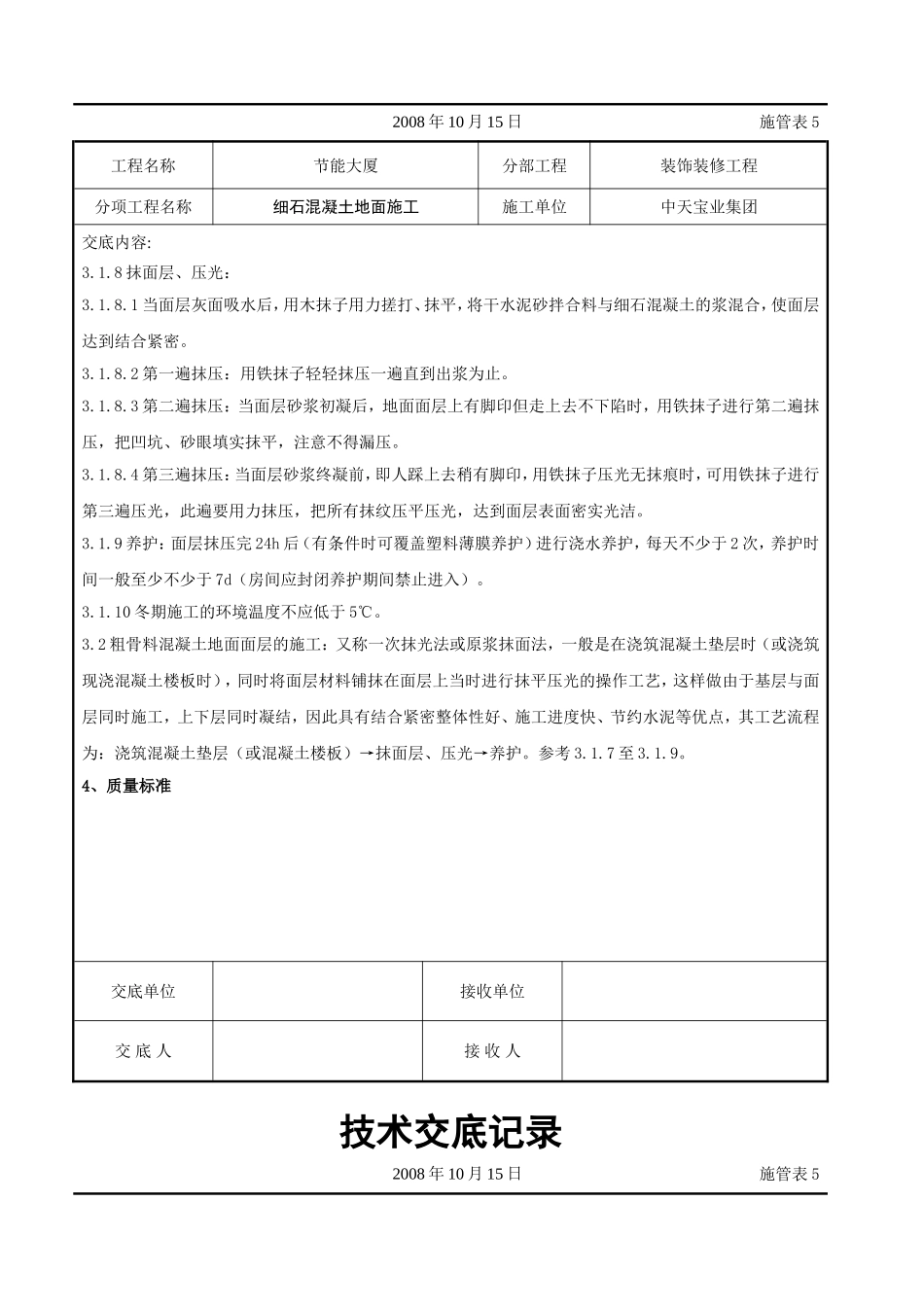 2008 年 10 月 15 日　　施管表 5

| 工程名称 | 节能大厦 | 分部工程 | 装饰装修工程 |
|---|---|---|---|
| 分项工程名称 | 细石混凝土地面施工 | 施工单位 | 中天宝业集团 |

交底内容:

3.1.8 抹面层、压光：

3.1.8.1 当面层灰面吸水后，用木抹子用力搓打、抹平，将干水泥砂拌合料与细石混凝土的浆混合，使面层达到结合紧密。

3.1.8.2 第一遍抹压：用铁抹子轻轻抹压一遍直到出浆为止。

3.1.8.3 第二遍抹压：当面层砂浆初凝后，地面面层上有脚印但走上去不下陷时，用铁抹子进行第二遍抹压，把凹坑、砂眼填实抹平，注意不得漏压。

3.1.8.4 第三遍抹压：当面层砂浆终凝前，即人踩上去稍有脚印，用铁抹子压光无抹痕时，可用铁抹子进行第三遍压光，此遍要用力抹压，把所有抹纹压平压光，达到面层表面密实光洁。

3.1.9 养护：面层抹压完 24h 后（有条件时可覆盖塑料薄膜养护）进行浇水养护，每天不少于 2 次，养护时间一般至少不少于 7d（房间应封闭养护期间禁止进入）。

3.1.10 冬期施工的环境温度不应低于 5℃。

3.2 粗骨料混凝土地面面层的施工：又称一次抹光法或原浆抹面法，一般是在浇筑混凝土垫层时（或浇筑现浇混凝土楼板时），同时将面层材料铺抹在面层上当时进行抹平压光的操作工艺，这样做由于基层与面层同时施工，上下层同时凝结，因此具有结合紧密整体性好、施工进度快、节约水泥等优点，其工艺流程为：浇筑混凝土垫层（或混凝土楼板）→抹面层、压光→养护。参考 3.1.7 至 3.1.9。

4、质量标准

| 交底单位 | | 接收单位 | |
|---|---|---|---|
| 交 底 人 | | 接 收 人 | |

技术交底记录

2008 年 10 月 15 日　　施管表 5